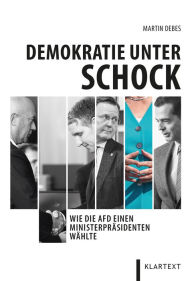 MARTIN DEBES

DEMOKRATIE UNTER SCHOCK

WIE DIE AFD EINEN MINISTERPRÄSIDENTEN WÄHLTE

KLARTEXT